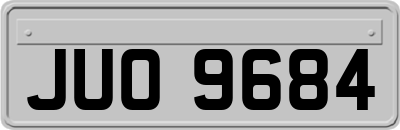 JUO 9684